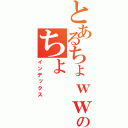 とあるちょｗｗの
ちょ
インデックス